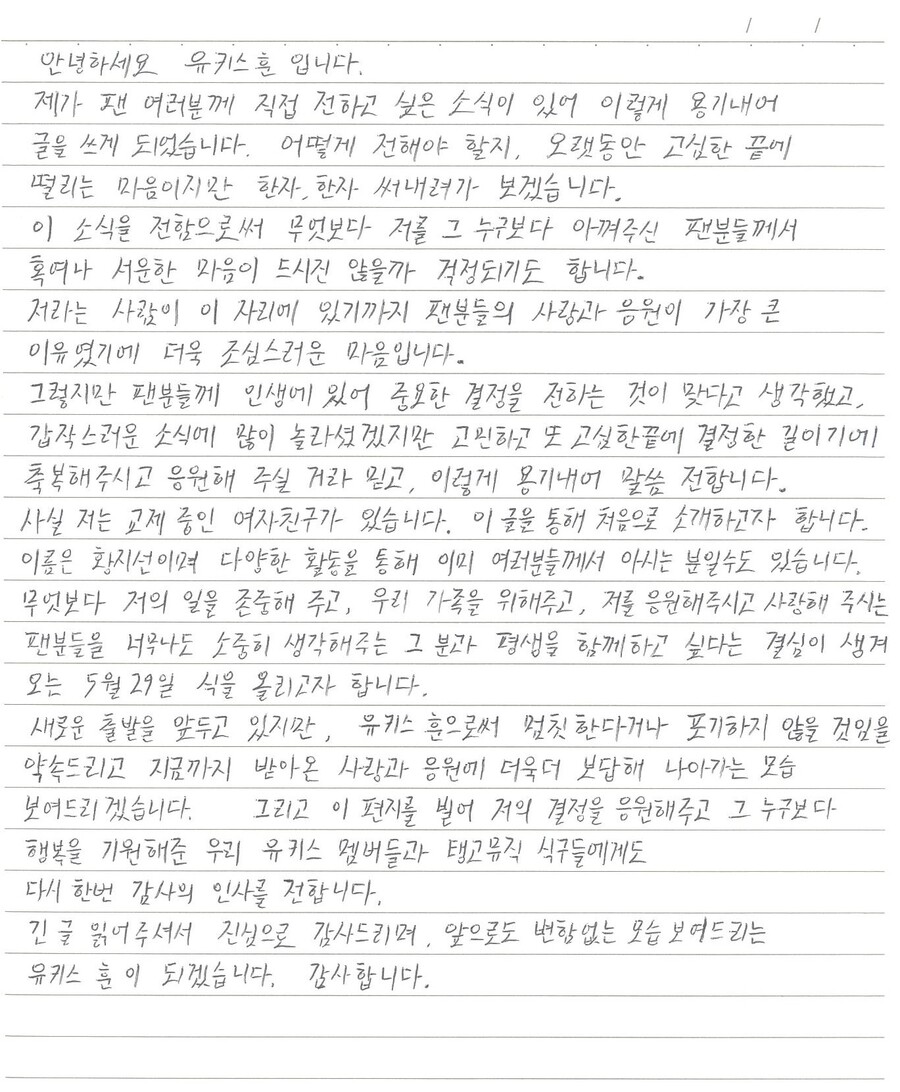 / /

안녕하세요 유키스 훈 입니다.
제가 팬 여러분께 직접 전하고 싶은 소식이 있어 이렇게 용기내어 글을 쓰게 되었습니다. 어떻게 전해야 할지, 오랫동안 고심한 끝에 떨리는 마음이지만 한자, 한자 써내려가 보겠습니다.
이 소식을 전함으로써 무엇보다 저를 그 누구보다 아껴주신 팬분들께서 혹여나 서운한 마음이 드시진 않을까 걱정되기도 합니다.
저라는 사람이 이 자리에 있기까지 팬분들의 사랑과 응원이 가장 큰 이유였기에 더욱 조심스러운 마음입니다.
그렇지만 팬분들께 인생에 있어 중요한 결정을 전하는 것이 맞다고 생각했고, 갑작스러운 소식에 많이 놀라셨겠지만 고민하고 또 고심한끝에 결정한 길이기에 축복해주시고 응원해 주실 거라 믿고, 이렇게 용기내어 말씀 전합니다.
사실 저는 교제 중인 여자친구가 있습니다. 이 글을 통해 처음으로 소개하고자 합니다.
이름은 황지선이며 다양한 활동을 통해 이미 여러분들께서 아시는 분일수도 있습니다.
무엇보다 저의 일을 존중해 주고, 우리 가족을 위해주고, 저를 응원해주시고 사랑해 주시는 팬분들을 너무나도 소중히 생각해주는 그 분과 평생을 함께하고 싶다는 결심이 생겨 오는 5월 29일 식을 올리고자 합니다.
새로운 출발을 앞두고 있지만, 유키스 훈으로써 멈칫 한다거나 포기하지 않을 것임을 약속드리고 지금까지 받아온 사랑과 응원에 더욱더 보답해 나아가는 모습 보여드리겠습니다. 그리고 이 편지를 빌어 저의 결정을 응원해주고 그 누구보다 행복을 기원해준 우리 유키스 멤버들과 탱고뮤직 식구들에게도 다시 한번 감사의 인사를 전합니다.
긴 글 읽어주셔서 진심으로 감사드리며, 앞으로도 변함없는 모습 보여드리는 유키스 훈 이 되겠습니다. 감사합니다.